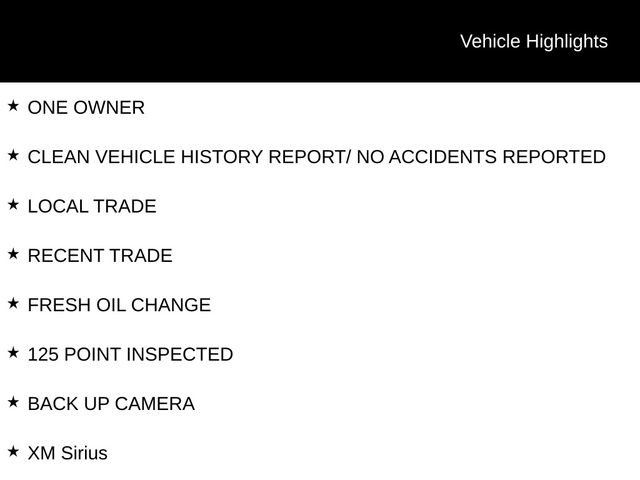 Vehicle Highlights

★ ONE OWNER

★ CLEAN VEHICLE HISTORY REPORT/ NO ACCIDENTS REPORTED

★ LOCAL TRADE

★ RECENT TRADE

★ FRESH OIL CHANGE

★ 125 POINT INSPECTED

★ BACK UP CAMERA

★ XM Sirius